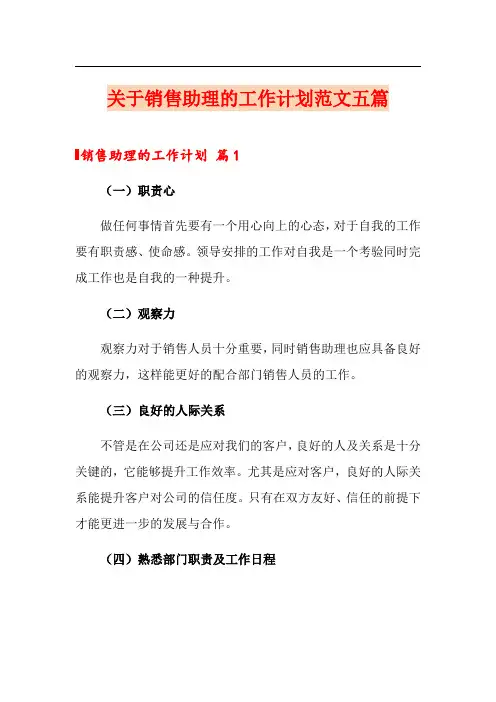 关于销售助理的工作计划范文五篇

销售助理的工作计划 篇1

（一）职责心

做任何事情首先要有一个用心向上的心态，对于自我的工作要有职责感、使命感。领导安排的工作对自我是一个考验同时完成工作也是自我的一种提升。

（二）观察力

观察力对于销售人员十分重要，同时销售助理也应具备良好的观察力，这样能更好的配合部门销售人员的工作。

（三）良好的人际关系

不管是在公司还是应对我们的客户，良好的人及关系是十分关键的，它能够提升工作效率。尤其是应对客户，良好的人际关系能提升客户对公司的信任度。只有在双方友好、信任的前提下才能更进一步的发展与合作。

（四）熟悉部门职责及工作日程